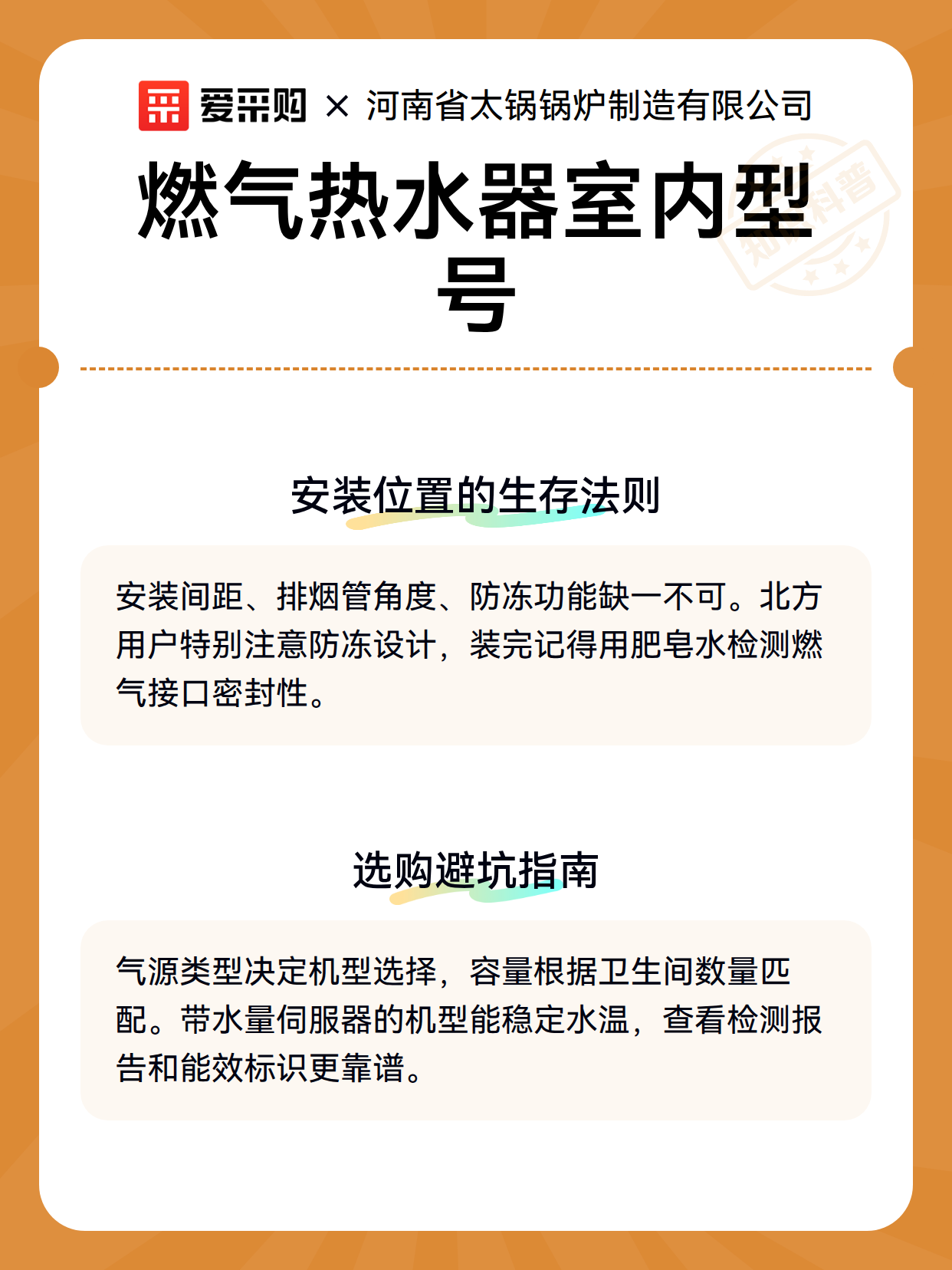 爱采购 × 河南省太锅锅炉制造有限公司

燃气热水器室内型号

知识科普

安装位置的生存法则

安装间距、排烟管角度、防冻功能缺一不可。北方用户特别注意防冻设计，装完记得用肥皂水检测燃气接口密封性。

选购避坑指南

气源类型决定机型选择，容量根据卫生间数量匹配。带水量伺服器的机型能稳定水温，查看检测报告和能效标识更靠谱。